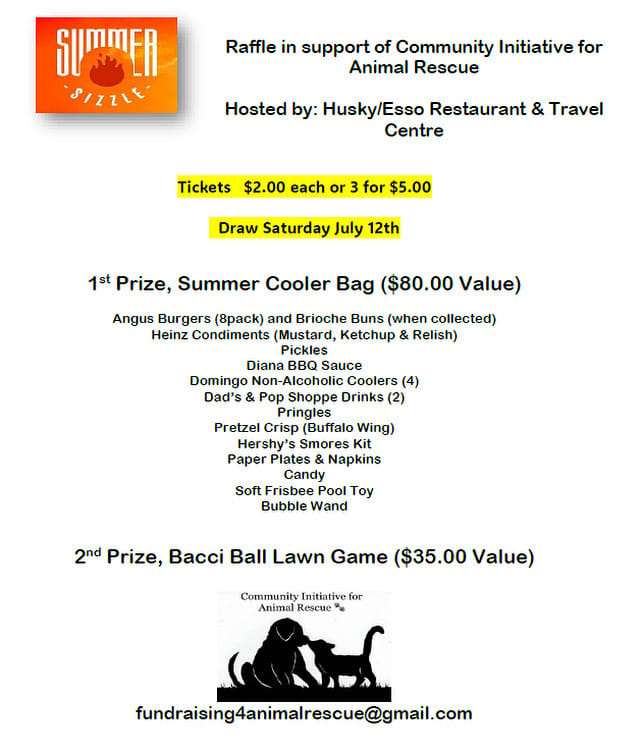 SUMMER
SIZZLE

Raffle in support of Community Initiative for Animal Rescue

Hosted by: Husky/Esso Restaurant & Travel Centre

Tickets $2.00 each or 3 for $5.00

Draw Saturday July 12th

1$^{st}$ Prize, Summer Cooler Bag ($80.00 Value)

Angus Burgers (8pack) and Brioche Buns (when collected)
Heinz Condiments (Mustard, Ketchup & Relish)
Pickles
Diana BBQ Sauce
Domingo Non-Alcoholic Coolers (4)
Dad's & Pop Shoppe Drinks (2)
Pringles
Pretzel Crisp (Buffalo Wing)
Hershy's Smores Kit
Paper Plates & Napkins
Candy
Soft Frisbee Pool Toy
Bubble Wand

2$^{nd}$ Prize, Bacci Ball Lawn Game ($35.00 Value)

Community Initiative for Animal Rescue

fundraising4animalrescue@gmail.com